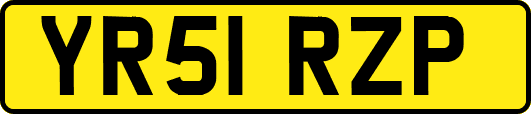 YR51 RZP